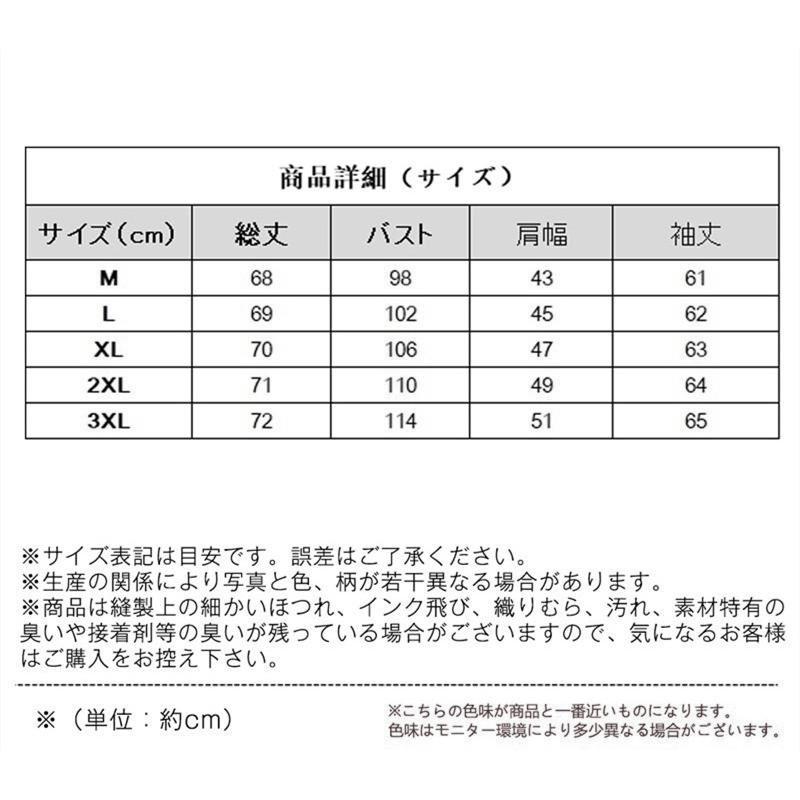 商品詳細（サイズ）

| サイズ（cm） | 総丈 | バスト | 肩幅 | 袖丈 |
|---|---|---|---|---|
| M | 68 | 98 | 43 | 61 |
| L | 69 | 102 | 45 | 62 |
| XL | 70 | 106 | 47 | 63 |
| 2XL | 71 | 110 | 49 | 64 |
| 3XL | 72 | 114 | 51 | 65 |

※サイズ表記は目安です。誤差はご了承ください。
※生産の関係により写真と色、柄が若干異なる場合があります。
※商品は縫製上の細かいほつれ、インク飛び、織りむら、汚れ、素材特有の臭いや接着剤等の臭いが残っている場合がございますので、気になるお客様はご購入をお控え下さい。

※（単位：約cm）

※こちらの色味が商品と一番近いものになります。
色味はモニター環境により多少異なる場合がございます。